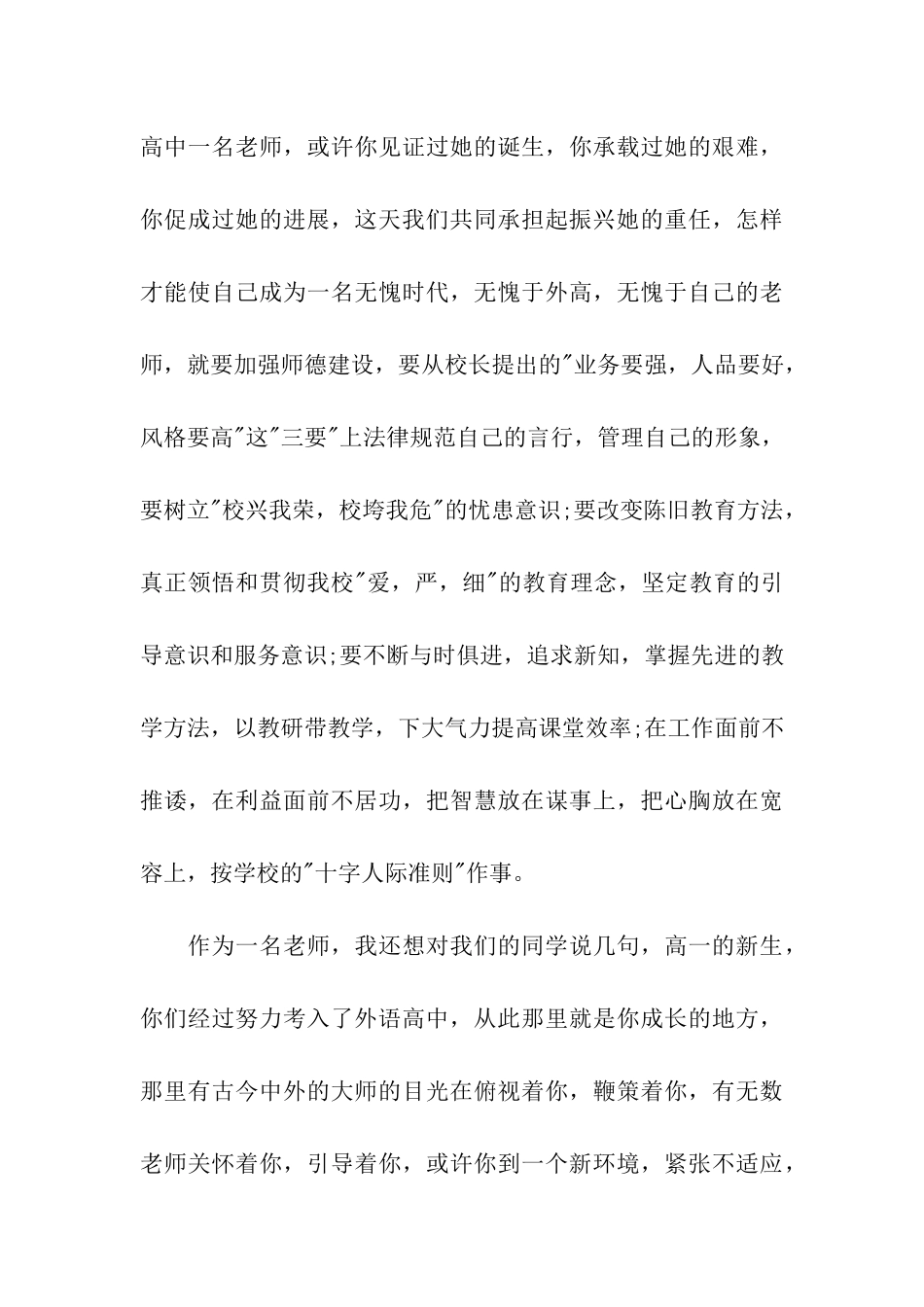 高中一名老师，或许你见证过她的诞生，你承载过她的艰难，你促成过她的进展，这天我们共同承担起振兴她的重任，怎样才能使自己成为一名无愧时代，无愧于外高，无愧于自己的老师，就要加强师德建设，要从校长提出的"业务要强，人品要好，风格要高"这"三要"上法律规范自己的言行，管理自己的形象，要树立"校兴我荣，校垮我危"的忧患意识;要改变陈旧教育方法，真正领悟和贯彻我校"爱，严，细"的教育理念，坚定教育的引导意识和服务意识;要不断与时俱进，追求新知，掌握先进的教学方法，以教研带教学，下大气力提高课堂效率;在工作面前不推诿，在利益面前不居功，把智慧放在谋事上，把心胸放在宽容上，按学校的"十字人际准则"作事。

作为一名老师，我还想对我们的同学说几句，高一的新生，你们经过努力考入了外语高中，从此那里就是你成长的地方，那里有古今中外的大师的目光在俯视着你，鞭策着你，有无数老师关怀着你，引导着你，或许你到一个新环境，紧张不适应，